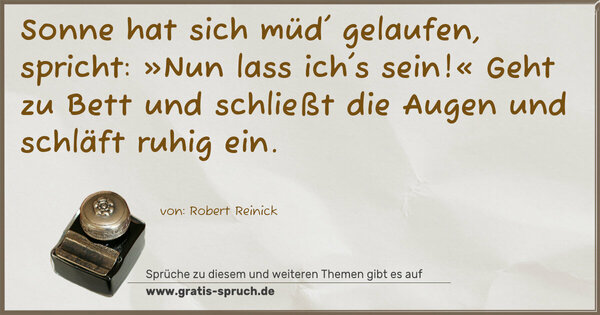 Sonne hat sich müd´ gelaufen, spricht: »Nun lass ich´s sein!« Geht zu Bett und schließt die Augen und schläft ruhig ein.

von: Robert Reinick

Sprüche zu diesem und weiteren Themen gibt es auf
www.gratis-spruch.de